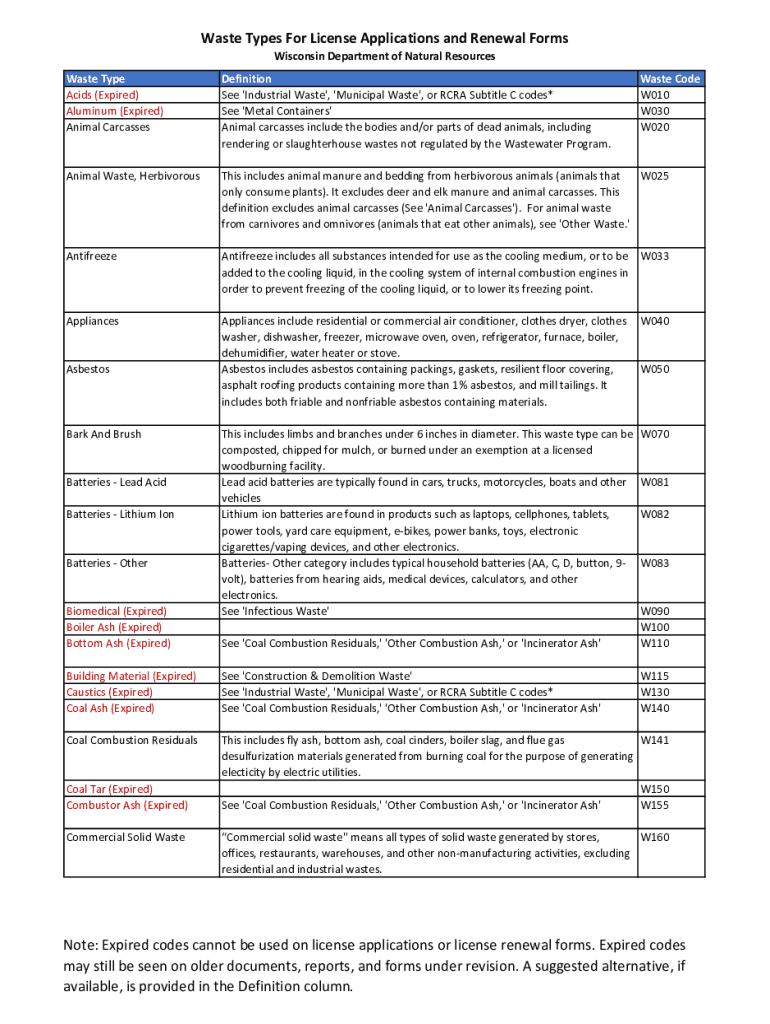 Waste Types For License Applications and Renewal Forms
Wisconsin Department of Natural Resources

| Waste Type | Definition | Waste Code |
|---|---|---|
| Acids (Expired) | See 'Industrial Waste', 'Municipal Waste', or RCRA Subtitle C codes* | W010 |
| Aluminum (Expired) | See 'Metal Containers' | W030 |
| Animal Carcasses | Animal carcasses include the bodies and/or parts of dead animals, including rendering or slaughterhouse wastes not regulated by the Wastewater Program. | W020 |
| Animal Waste, Herbivorous | This includes animal manure and bedding from herbivorous animals (animals that only consume plants). It excludes deer and elk manure and animal carcasses. This definition excludes animal carcasses (See 'Animal Carcasses'). For animal waste from carnivores and omnivores (animals that eat other animals), see 'Other Waste.' | W025 |
| Antifreeze | Antifreeze includes all substances intended for use as the cooling medium, or to be added to the cooling liquid, in the cooling system of internal combustion engines in order to prevent freezing of the cooling liquid, or to lower its freezing point. | W033 |
| Appliances | Appliances include residential or commercial air conditioner, clothes dryer, clothes washer, dishwasher, freezer, microwave oven, oven, refrigerator, furnace, boiler, dehumidifier, water heater or stove. | W040 |
| Asbestos | Asbestos includes asbestos containing packings, gaskets, resilient floor covering, asphalt roofing products containing more than 1% asbestos, and mill tailings. It includes both friable and nonfriable asbestos containing materials. | W050 |
| Bark And Brush | This includes limbs and branches under 6 inches in diameter. This waste type can be composted, chipped for mulch, or burned under an exemption at a licensed woodburning facility. | W070 |
| Batteries - Lead Acid | Lead acid batteries are typically found in cars, trucks, motorcycles, boats and other vehicles | W081 |
| Batteries - Lithium Ion | Lithium ion batteries are found in products such as laptops, cellphones, tablets, power tools, yard care equipment, e-bikes, power banks, toys, electronic cigarettes/vaping devices, and other electronics. | W082 |
| Batteries - Other | Batteries- Other category includes typical household batteries (AA, C, D, button, 9-volt), batteries from hearing aids, medical devices, calculators, and other electronics. | W083 |
| Biomedical (Expired) | See 'Infectious Waste' | W090 |
| Boiler Ash (Expired) | | W100 |
| Bottom Ash (Expired) | See 'Coal Combustion Residuals,' 'Other Combustion Ash,' or 'Incinerator Ash' | W110 |
| Building Material (Expired) | See 'Construction & Demolition Waste' | W115 |
| Caustics (Expired) | See 'Industrial Waste', 'Municipal Waste', or RCRA Subtitle C codes* | W130 |
| Coal Ash (Expired) | See 'Coal Combustion Residuals,' 'Other Combustion Ash,' or 'Incinerator Ash' | W140 |
| Coal Combustion Residuals | This includes fly ash, bottom ash, coal cinders, boiler slag, and flue gas desulfurization materials generated from burning coal for the purpose of generating electicity by electric utilities. | W141 |
| Coal Tar (Expired) | | W150 |
| Combustor Ash (Expired) | See 'Coal Combustion Residuals,' 'Other Combustion Ash,' or 'Incinerator Ash' | W155 |
| Commercial Solid Waste | "Commercial solid waste" means all types of solid waste generated by stores, offices, restaurants, warehouses, and other non-manufacturing activities, excluding residential and industrial wastes. | W160 |

Note: Expired codes cannot be used on license applications or license renewal forms. Expired codes may still be seen on older documents, reports, and forms under revision. A suggested alternative, if available, is provided in the Definition column.